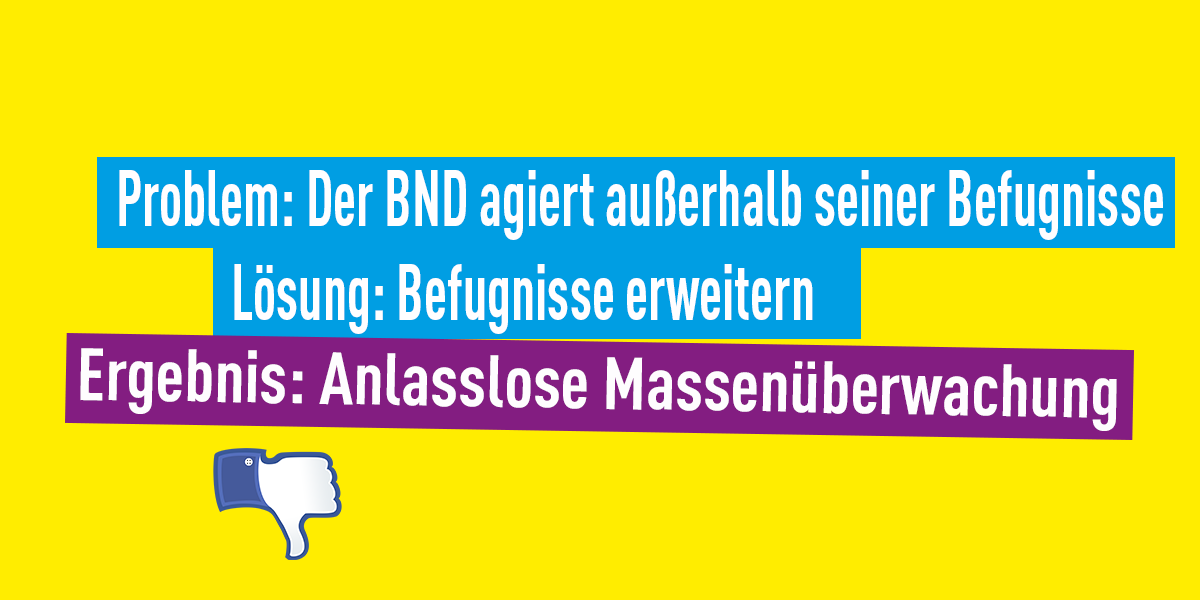 Problem: Der BND agiert außerhalb seiner Befugnisse
Lösung: Befugnisse erweitern
Ergebnis: Anlasslose Massenüberwachung